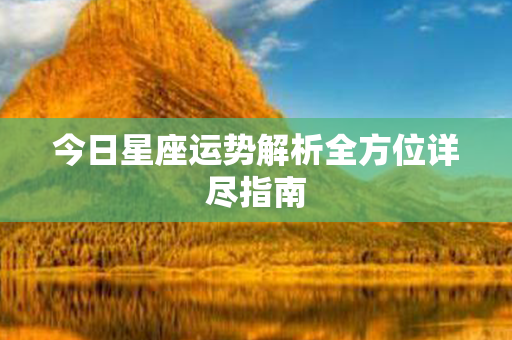 今日星座运势解析全方位详尽指南